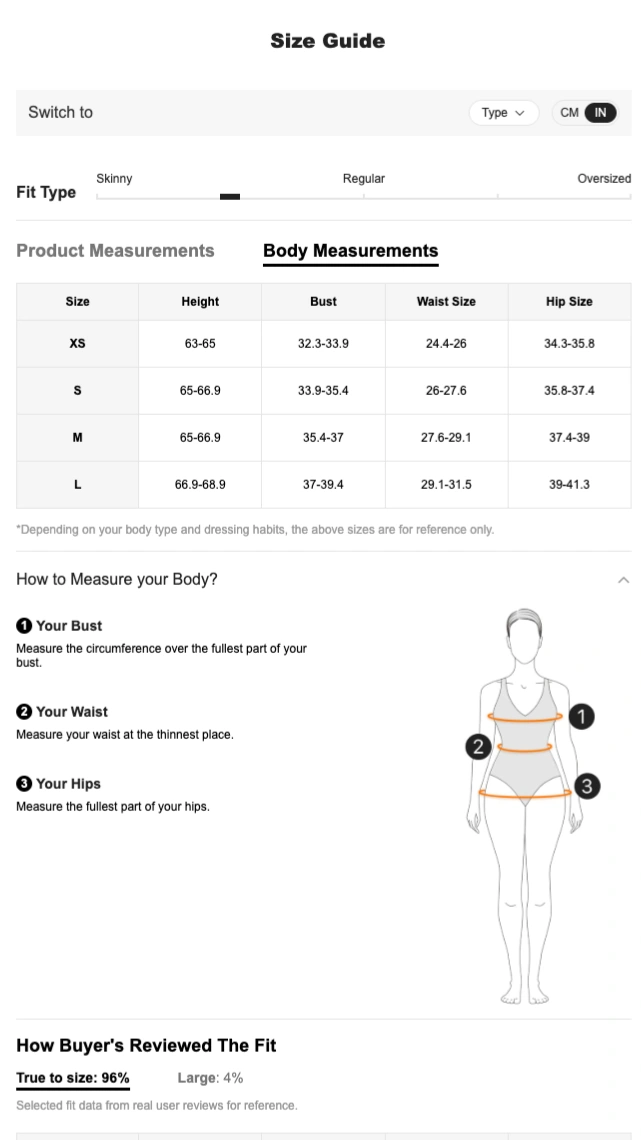 Size Guide

Switch to

Type

CM IN

Fit Type

Skinny

Regular

Oversized

Product Measurements

Body Measurements

| Size | Height | Bust | Waist Size | Hip Size |
|---|---|---|---|---|
| XS | 63-65 | 32.3-33.9 | 24.4-26 | 34.3-35.8 |
| S | 65-66.9 | 33.9-35.4 | 26-27.6 | 35.8-37.4 |
| M | 65-66.9 | 35.4-37 | 27.6-29.1 | 37.4-39 |
| L | 66.9-68.9 | 37-39.4 | 29.1-31.5 | 39-41.3 |

*Depending on your body type and dressing habits, the above sizes are for reference only.

How to Measure your Body?

1 Your Bust
Measure the circumference over the fullest part of your bust.

2 Your Waist
Measure your waist at the thinnest place.

3 Your Hips
Measure the fullest part of your hips.

1

2

3

How Buyer's Reviewed The Fit

True to size: 96%

Large: 4%

Selected fit data from real user reviews for reference.